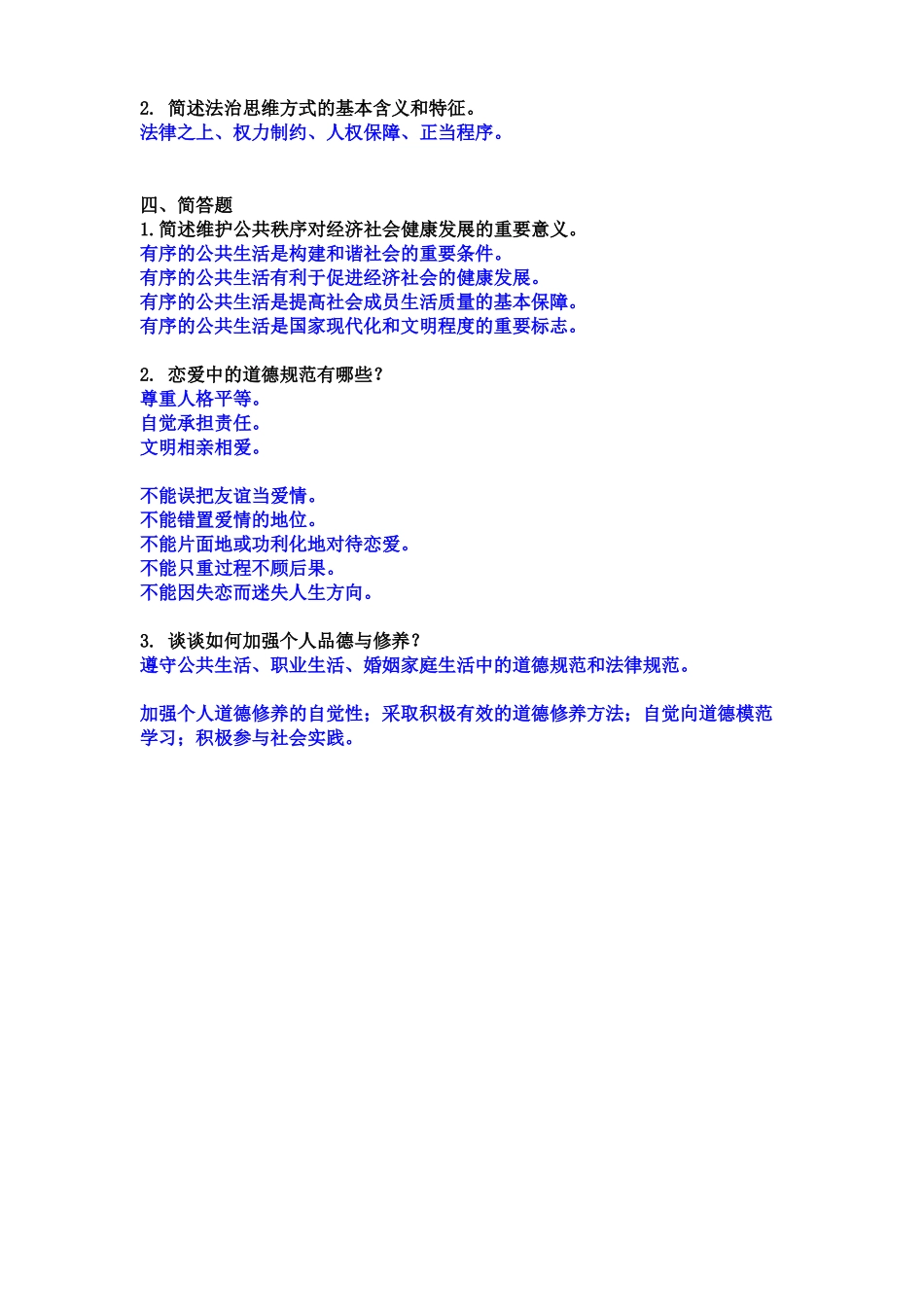 2. 简述法治思维方式的基本含义和特征。
法律之上、权力制约、人权保障、正当程序。

四、简答题
1.简述维护公共秩序对经济社会健康发展的重要意义。
有序的公共生活是构建和谐社会的重要条件。
有序的公共生活有利于促进经济社会的健康发展。
有序的公共生活是提高社会成员生活质量的基本保障。
有序的公共生活是国家现代化和文明程度的重要标志。

2. 恋爱中的道德规范有哪些？
尊重人格平等。
自觉承担责任。
文明相亲相爱。

不能误把友谊当爱情。
不能错置爱情的地位。
不能片面地或功利化地对待恋爱。
不能只重过程不顾后果。
不能因失恋而迷失人生方向。

3. 谈谈如何加强个人品德与修养？
遵守公共生活、职业生活、婚姻家庭生活中的道德规范和法律规范。

加强个人道德修养的自觉性；采取积极有效的道德修养方法；自觉向道德模范学习；积极参与社会实践。